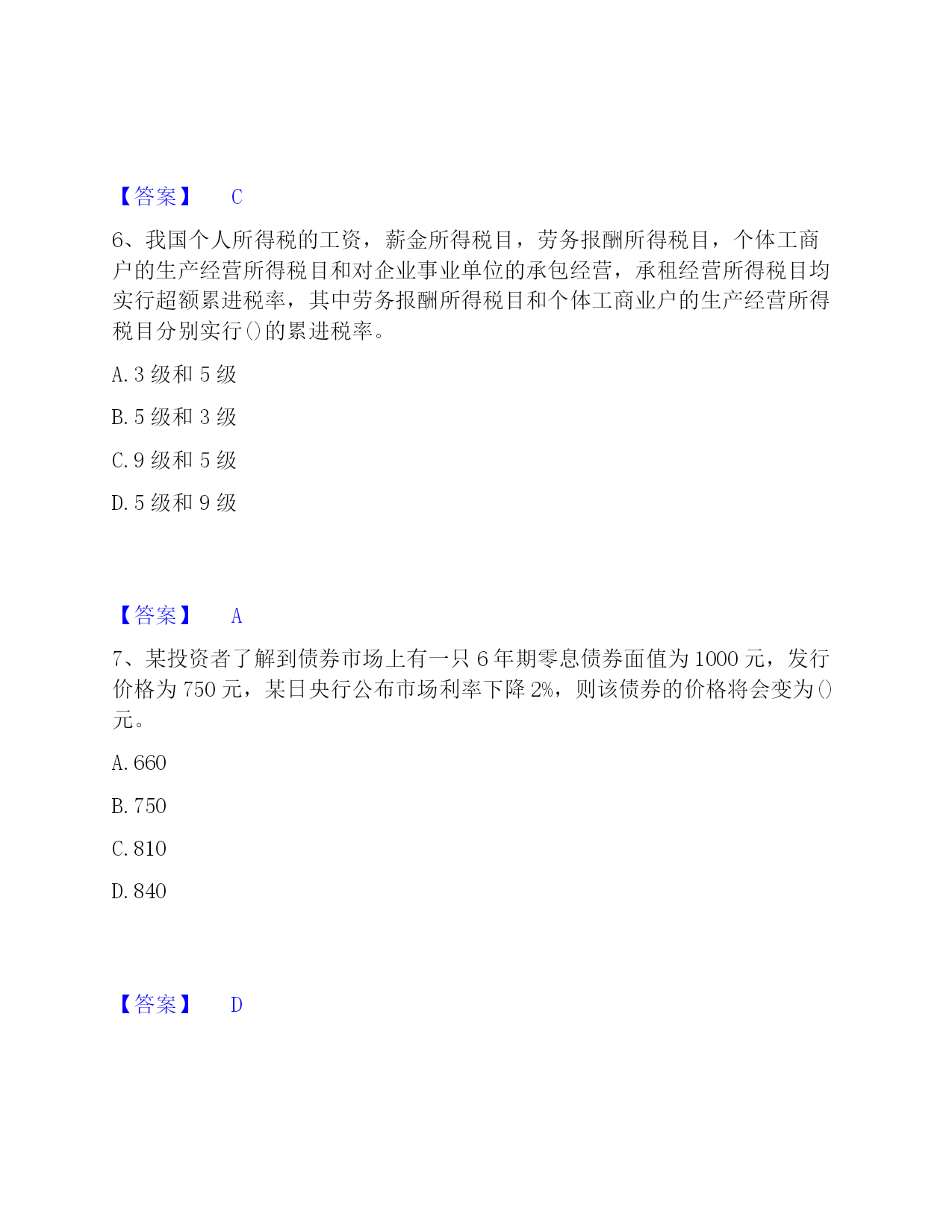 【答案】 C

6、我国个人所得税的工资，薪金所得税目，劳务报酬所得税目，个体工商户的生产经营所得税目和对企业事业单位的承包经营，承租经营所得税目均实行超额累进税率，其中劳务报酬所得税目和个体工商业户的生产经营所得税目分别实行()的累进税率。

A. 3 级和 5 级

B. 5 级和 3 级

C. 9 级和 5 级

D. 5 级和 9 级

【答案】 A

7、某投资者了解到债券市场上有一只 6 年期零息债券面值为 1000 元，发行价格为 750 元，某日央行公布市场利率下降 2%，则该债券的价格将会变为()元。

A. 660

B. 750

C. 810

D. 840

【答案】 D